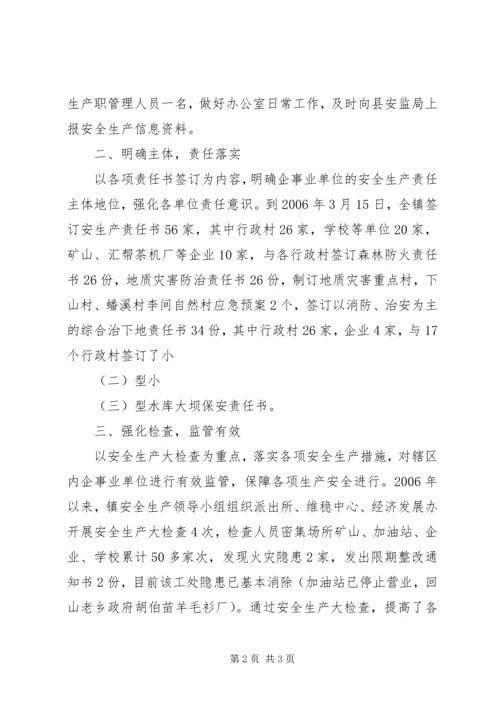 生产职管理人员一名，做好办公室日常工作，及时向县安监局上报安全生产信息资料。

二、明确主体，责任落实

以各项责任书签订为内容，明确企事业单位的安全生产责任主体地位，强化各单位责任意识。到2006年3月15日，全镇签订安生产责任书56家，其中行政村26家，学校等单位20家，矿山、汇帮茶机厂等企业10家，与各行政村签订森林防火责任书26份，地质灾害防治责任书26份，制订地质灾害重点村，下山村、蟠溪村李间自然村应急预案2个，签订以消防、治安为主的综合治下地责任书34份，其中行政村26家，企业4家，与17个行政村签订了小

（二）型小

（三）型水库大坝保安责任书。

三、强化检查，监管有效

以安全生产大检查为重点，落实各项安全生产措施，对辖区内企事业单位进行有效监管，保障各项生产安全进行。2006年以来，镇安全生产领导小组组织派出所、维稳中心、经济发展办开展安全生产大检查4次，检查人员密集场所矿山、加油站、企业、学校累计50多家次，发现火灾隐患2家，发出限期整改通知书2份，目前该工处隐患已基本消除（加油站已停止营业，回山老乡政府胡伯苗羊毛衫厂）。通过安全生产大检查，提高了各

第2页 共3页